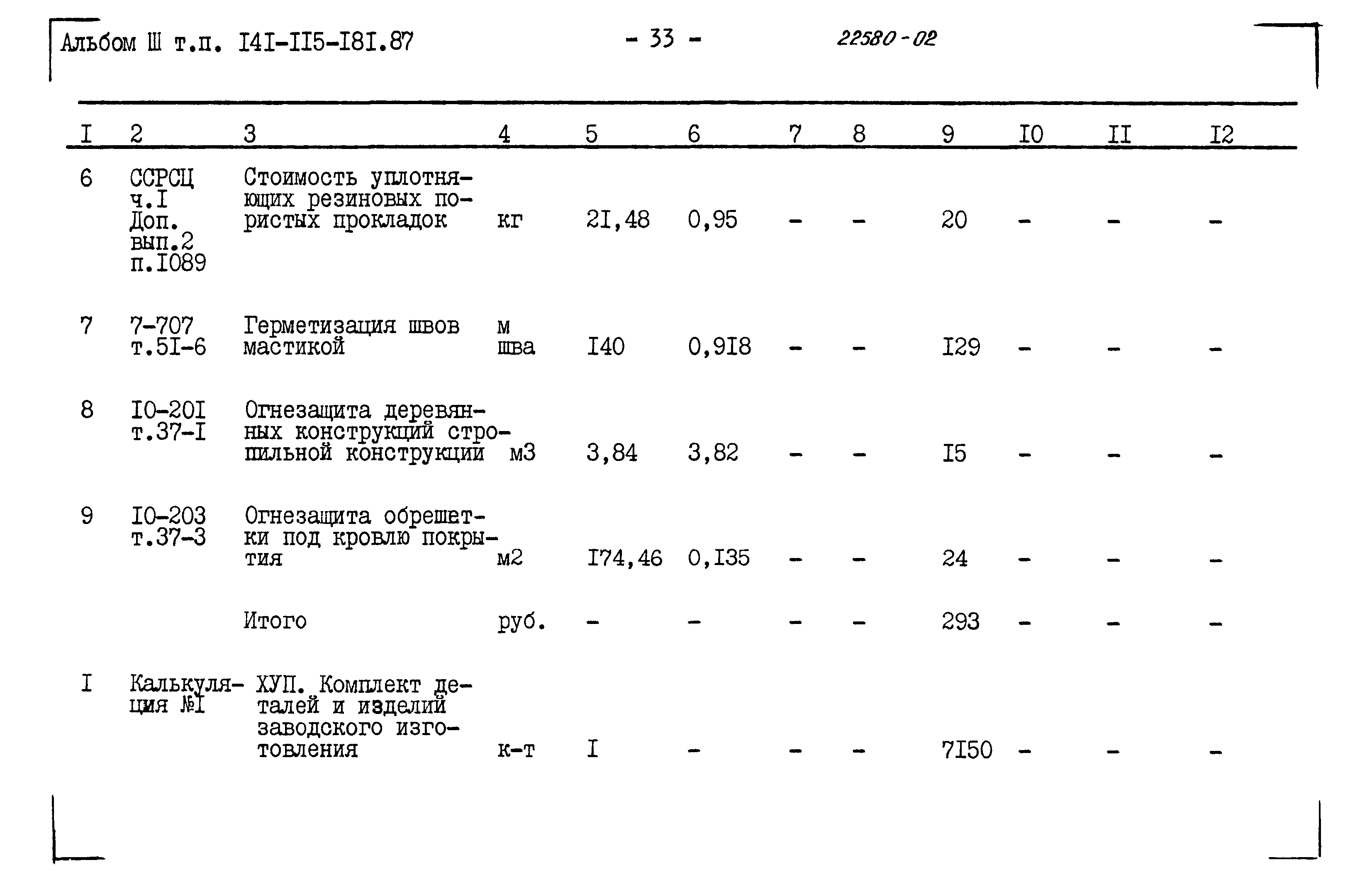 Альбом Ш т.п. I4I-II5-I8I.87 - 33 - 22580-02

| I | 2 | 3 | 4 | 5 | 6 | 7 | 8 | 9 | I0 | II | I2 |
|---|---|---|---|---|---|---|---|---|---|---|---|
| 6 | ССРСЦ ч.I Доп. вып.2 п.I089 | Стоимость уплотняющих резиновых пористых прокладок | кг | 2I,48 | 0,95 | - | - | 20 | - | - | - |
| 7 | 7-707 т.5I-6 | Герметизация швов мастикой | м шва | I40 | 0,9I8 | - | - | I29 | - | - | - |
| 8 | I0-20I т.37-I | Огнезащита деревянных конструкций стропильной конструкции | м3 | 3,84 | 3,82 | - | - | I5 | - | - | - |
| 9 | I0-203 т.37-3 | Огнезащита обрешетки под кровлю покрытия | м2 | I74,46 | 0,I35 | - | - | 24 | - | - | - |
| | | Итого | руб. | - | - | - | - | 293 | - | - | - |
| I | Калькуляция №I | ХУП. Комплект деталей и изделий заводского изготовления | к-т | I | - | - | - | 7I50 | - | - | - |